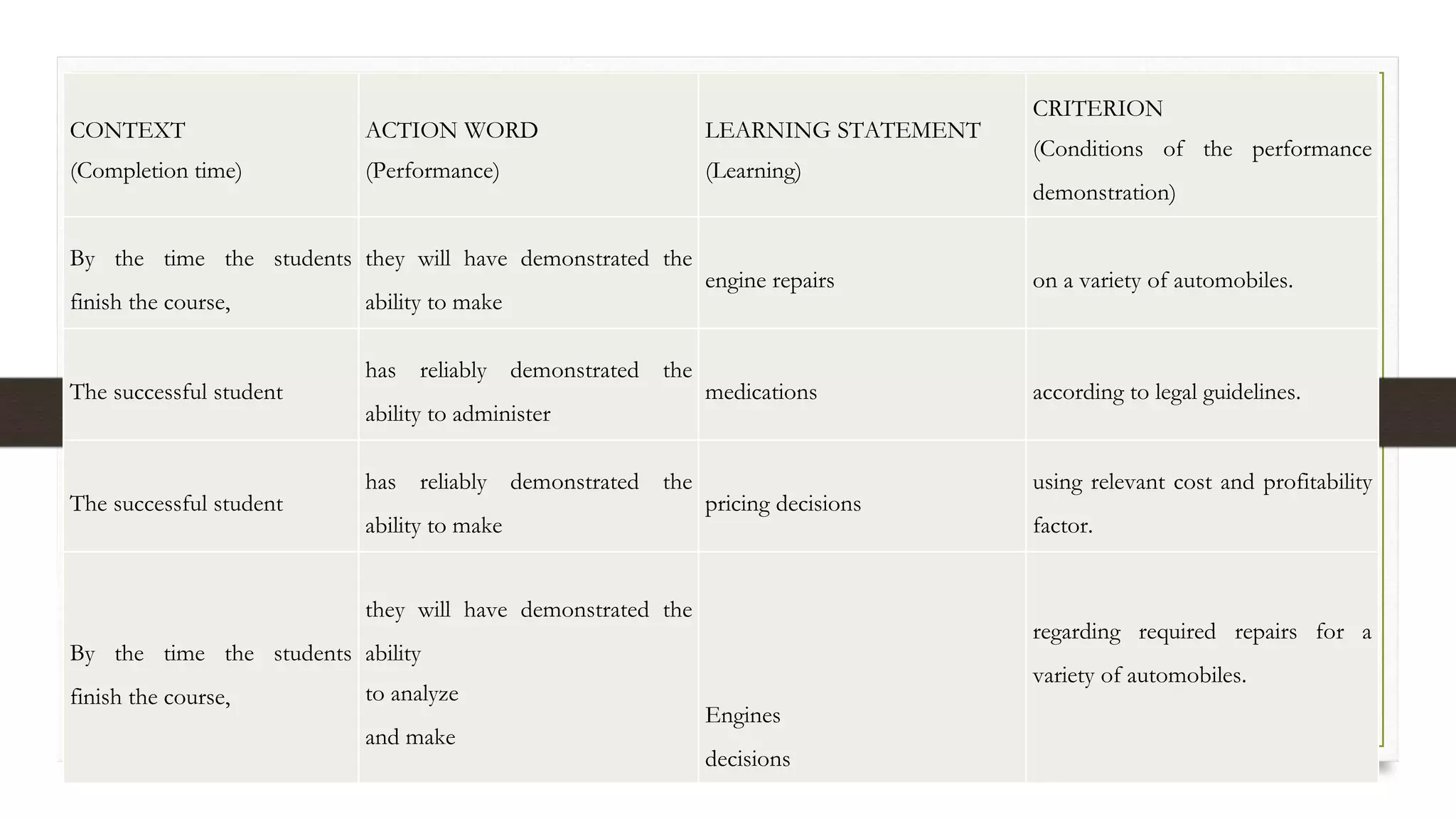 | CONTEXT (Completion time) | ACTION WORD (Performance) | LEARNING STATEMENT (Learning) | CRITERION (Conditions of the performance demonstration) |
|---|---|---|---|
| By the time the students finish the course, | they will have demonstrated the ability to make | engine repairs | on a variety of automobiles. |
| The successful student | has reliably demonstrated the ability to administer | medications | according to legal guidelines. |
| The successful student | has reliably demonstrated the ability to make | pricing decisions | using relevant cost and profitability factor. |
| By the time the students finish the course, | they will have demonstrated the ability to analyze and make | Engines decisions | regarding required repairs for a variety of automobiles. |